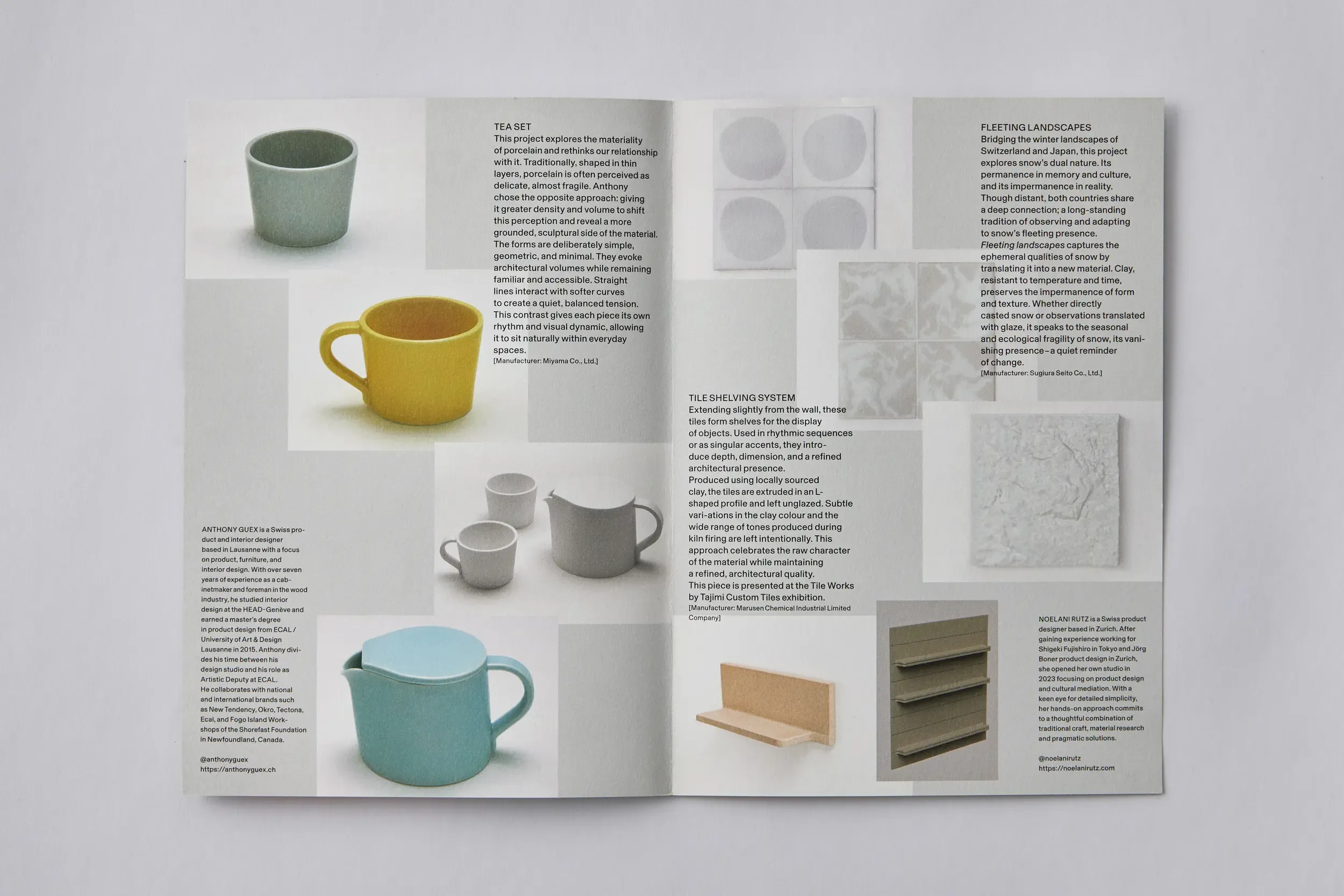 TEA SET
This project explores the materiality of porcelain and rethinks our relationship with it. Traditionally, shaped in thin layers, porcelain is often perceived as delicate, almost fragile. Anthony chose the opposite approach: giving it greater density and volume to shift this perception and reveal a more grounded, sculptural side of the material. The forms are deliberately simple, geometric, and minimal. They evoke architectural volumes while remaining familiar and accessible. Straight lines interact with softer curves to create a quiet, balanced tension. This contrast gives each piece its own rhythm and visual dynamic, allowing it to sit naturally within everyday spaces.
[Manufacturer: Miyama Co., Ltd.]

ANTHONY GUEX is a Swiss product and interior designer based in Lausanne with a focus on product, furniture, and interior design. With over seven years of experience as a cabinetmaker and foreman in the wood industry, he studied interior design at the HEAD-Genève and earned a master's degree in product design from ECAL / University of Art & Design Lausanne in 2015. Anthony divides his time between his design studio and his role as Artistic Deputy at ECAL. He collaborates with national and international brands such as New Tendency, Okro, Tectona, Ecal, and Fogo Island Workshops of the Shorefast Foundation in Newfoundland, Canada.

@anthonyguex
https://anthonyguex.ch

TILE SHELVING SYSTEM
Extending slightly from the wall, these tiles form shelves for the display of objects. Used in rhythmic sequences or as singular accents, they introduce depth, dimension, and a refined architectural presence.
Produced using locally sourced clay, the tiles are extruded in an L-shaped profile and left unglazed. Subtle vari-ations in the clay colour and the wide range of tones produced during kiln firing are left intentionally. This approach celebrates the raw character of the material while maintaining a refined, architectural quality.
This piece is presented at the Tile Works by Tajimi Custom Tiles exhibition.
[Manufacturer: Marusen Chemical Industrial Limited Company]

FLEETING LANDSCAPES
Bridging the winter landscapes of Switzerland and Japan, this project explores snow's dual nature. Its permanence in memory and culture, and its impermanence in reality. Though distant, both countries share a deep connection; a long-standing tradition of observing and adapting to snow's fleeting presence.
Fleeting landscapes captures the ephemeral qualities of snow by translating it into a new material. Clay, resistant to temperature and time, preserves the impermanence of form and texture. Whether directly casted snow or observations translated with glaze, it speaks to the seasonal and ecological fragility of snow, its vanishing presence–a quiet reminder of change.
[Manufacturer: Sugiura Seito Co., Ltd.]

NOELANI RUTZ is a Swiss product designer based in Zurich. After gaining experience working for Shigeki Fujishiro in Tokyo and Jörg Boner product design in Zurich, she opened her own studio in 2023 focusing on product design and cultural mediation. With a keen eye for detailed simplicity, her hands-on approach commits to a thoughtful combination of traditional craft, material research and pragmatic solutions.

@noelanirutz
https://noelanirutz.com